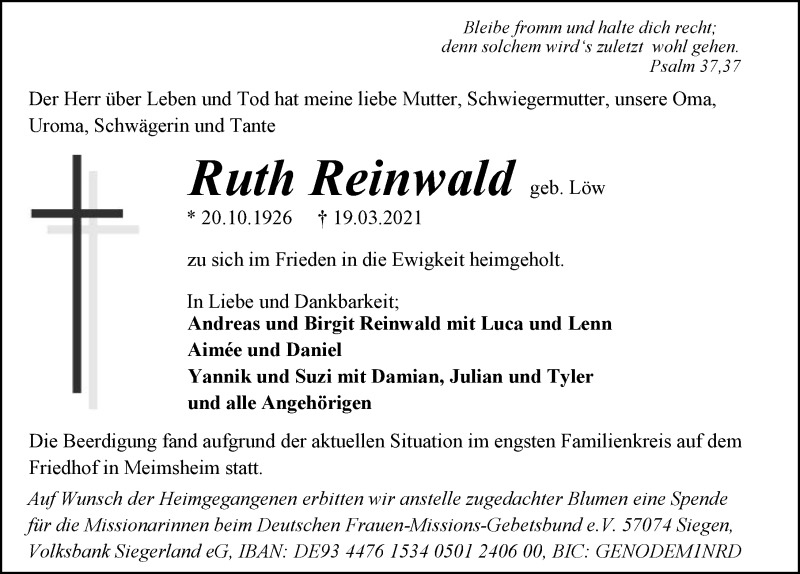 Bleibe fromm und halte dich recht;
denn solchem wird's zuletzt wohl gehen.
Psalm 37,37

Der Herr über Leben und Tod hat meine liebe Mutter, Schwiegermutter, unsere Oma, Uroma, Schwägerin und Tante

Ruth Reinwald geb. Löw

* 20.10.1926 † 19.03.2021

zu sich im Frieden in die Ewigkeit heimgeholt.

In Liebe und Dankbarkeit;
Andreas und Birgit Reinwald mit Luca und Lenn
Aimée und Daniel
Yannik und Suzi mit Damian, Julian und Tyler
und alle Angehörigen

Die Beerdigung fand aufgrund der aktuellen Situation im engsten Familienkreis auf dem Friedhof in Meimsheim statt.

Auf Wunsch der Heimgegangenen erbitten wir anstelle zugedachter Blumen eine Spende für die Missionarinnen beim Deutschen Frauen-Missions-Gebetsbund e.V. 57074 Siegen, Volksbank Siegerland eG, IBAN: DE93 4476 1534 0501 2406 00, BIC: GENODEM1NRD